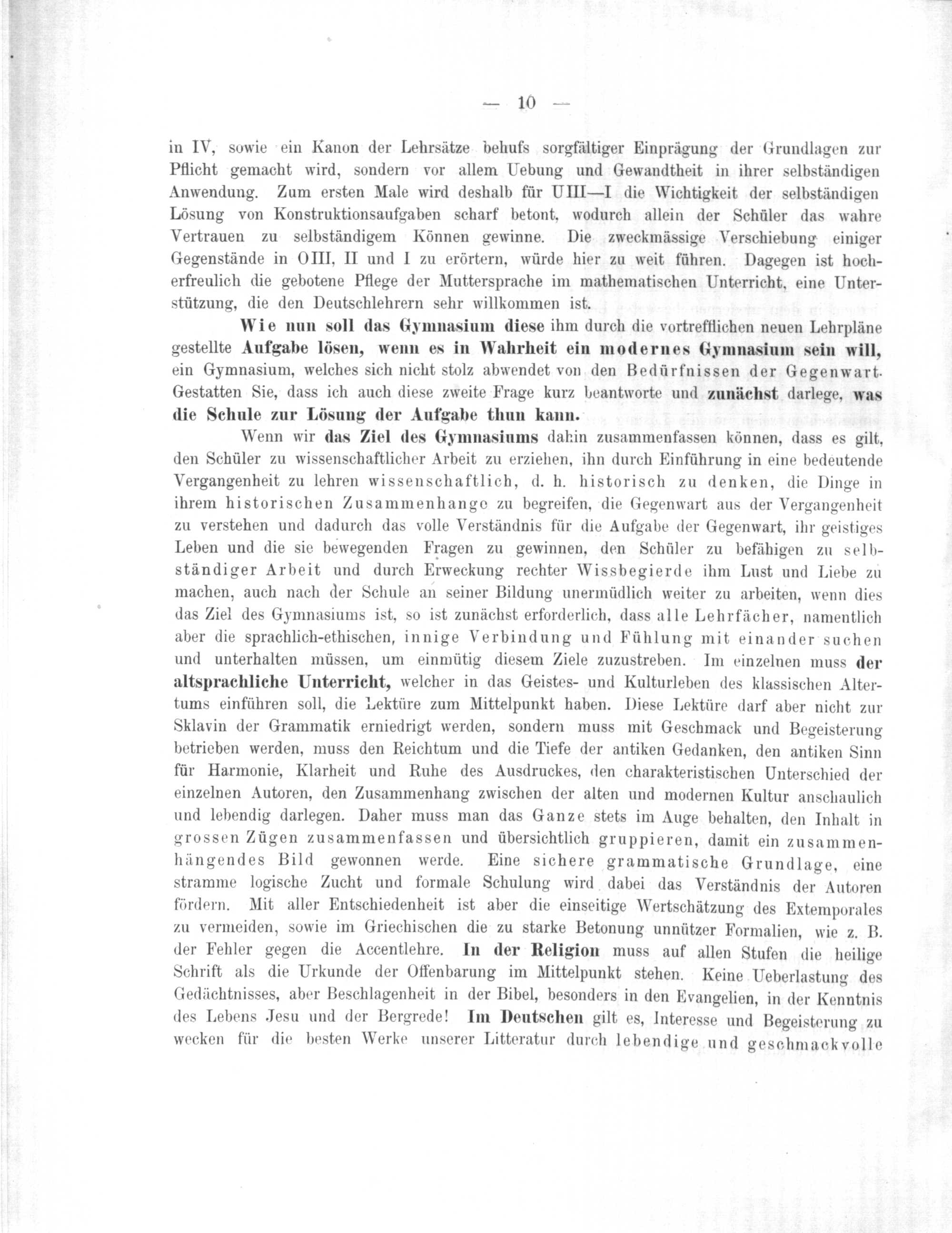 — 10 —

in IV, sowie ein Kanon der Lehrsätze behufs sorgfältiger Einprägung der Grundlagen zur Pflicht gemacht wird, sondern vor allem Uebung und Gewandtheit in ihrer selbständigen Anwendung. Zum ersten Male wird deshalb für UIII—I die Wichtigkeit der selbständigen Lösung von Konstruktionsaufgaben scharf betont, wodurch allein der Schüler das wahre Vertrauen zu selbständigem Können gewinne. Die zweckmässige Verschiebung einiger Gegenstände in OIII, II und I zu erörtern, würde hier zu weit führen. Dagegen ist hocherfreulich die gebotene Pflege der Muttersprache im mathematischen Unterricht, eine Unterstützung, die den Deutschlehrern sehr willkommen ist.

Wie nun soll das Gymnasium diese ihm durch die vortrefflichen neuen Lehrpläne gestellte Aufgabe lösen, wenn es in Wahrheit ein modernes Gymnasium sein will, ein Gymnasium, welches sich nicht stolz abwendet von den Bedürfnissen der Gegenwart. Gestatten Sie, dass ich auch diese zweite Frage kurz beantworte und zunächst darlege, was die Schule zur Lösung der Aufgabe thun kann.

Wenn wir das Ziel des Gymnasiums dahin zusammenfassen können, dass es gilt, den Schüler zu wissenschaftlicher Arbeit zu erziehen, ihn durch Einführung in eine bedeutende Vergangenheit zu lehren wissenschaftlich, d. h. historisch zu denken, die Dinge in ihrem historischen Zusammenhange zu begreifen, die Gegenwart aus der Vergangenheit zu verstehen und dadurch das volle Verständnis für die Aufgabe der Gegenwart, ihr geistiges Leben und die sie bewegenden Fragen zu gewinnen, den Schüler zu befähigen zu selbständiger Arbeit und durch Erweckung rechter Wissbegierde ihm Lust und Liebe zu machen, auch nach der Schule an seiner Bildung unermüdlich weiter zu arbeiten, wenn dies das Ziel des Gymnasiums ist, so ist zunächst erforderlich, dass alle Lehrfächer, namentlich aber die sprachlich-ethischen, innige Verbindung und Fühlung mit einander suchen und unterhalten müssen, um einmütig diesem Ziele zuzustreben. Im einzelnen muss der altsprachliche Unterricht, welcher in das Geistes- und Kulturleben des klassischen Altertums einführen soll, die Lektüre zum Mittelpunkt haben. Diese Lektüre darf aber nicht zur Sklavin der Grammatik erniedrigt werden, sondern muss mit Geschmack und Begeisterung betrieben werden, muss den Reichtum und die Tiefe der antiken Gedanken, den antiken Sinn für Harmonie, Klarheit und Ruhe des Ausdruckes, den charakteristischen Unterschied der einzelnen Autoren, den Zusammenhang zwischen der alten und modernen Kultur anschaulich und lebendig darlegen. Daher muss man das Ganze stets im Auge behalten, den Inhalt in grossen Zügen zusammenfassen und übersichtlich gruppieren, damit ein zusammenhängendes Bild gewonnen werde. Eine sichere grammatische Grundlage, eine stramme logische Zucht und formale Schulung wird dabei das Verständnis der Autoren fördern. Mit aller Entschiedenheit ist aber die einseitige Wertschätzung des Extemporales zu vermeiden, sowie im Griechischen die zu starke Betonung unnützer Formalien, wie z. B. der Fehler gegen die Accentlehre. In der Religion muss auf allen Stufen die heilige Schrift als die Urkunde der Offenbarung im Mittelpunkt stehen. Keine Ueberlastung des Gedächtnisses, aber Beschlagenheit in der Bibel, besonders in den Evangelien, in der Kenntnis des Lebens Jesu und der Bergrede! Im Deutschen gilt es, Interesse und Begeisterung zu wecken für die besten Werke unserer Litteratur durch lebendige und geschmackvolle